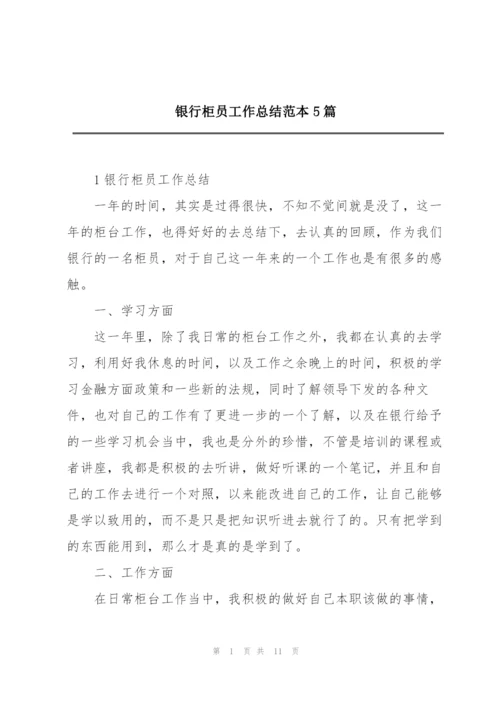 银行柜员工作总结范本5篇

1银行柜员工作总结

一年的时间，其实是过得很快，不知不觉间就是没了，这一年的柜台工作，也得好好的去总结下，去认真的回顾，作为我们银行的一名柜员，对于自己这一年来的一个工作也是有很多的感触。

一、学习方面

这一年里，除了我日常的柜台工作之外，我都在认真的去学习，利用好我休息的时间，以及工作之余晚上的时间，积极的学习金融方面政策和一些新的法规，同时了解领导下发的各种文件，也对自己的工作有了更进一步的一个了解，以及在银行给予的一些学习机会当中，我也是分外的珍惜，不管是培训的课程或者讲座，我都是积极的去听讲，做好听课的一个笔记，并且和自己的工作去进行一个对照，以来能改进自己的工作，让自己能够是学以致用的，而不是只是把知识听进去就行了的。只有把学到的东西能用到，那么才是真的是学到了。

二、工作方面

在日常柜台工作当中，我积极的做好自己本职该做的事情，

第 1 页 共 11 页